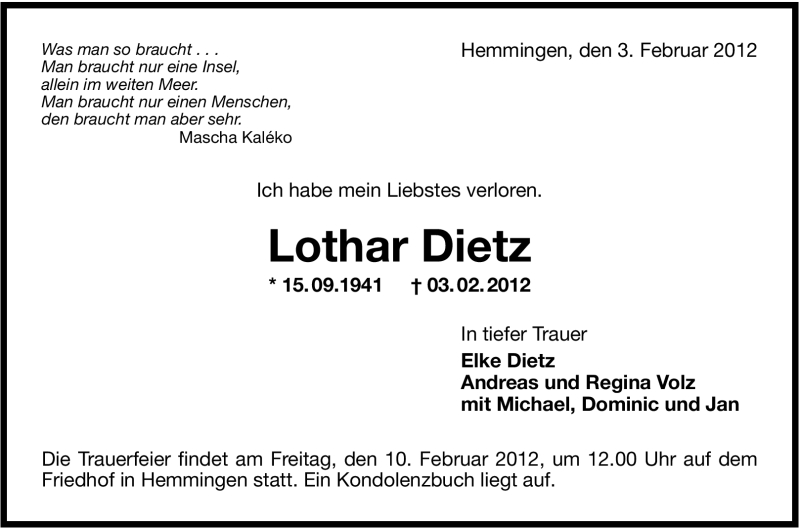 Was man so braucht . . .
Man braucht nur eine Insel,
allein im weiten Meer.
Man braucht nur einen Menschen,
den braucht man aber sehr.
Mascha Kaléko

Hemmingen, den 3. Februar 2012

Ich habe mein Liebstes verloren.

Lothar Dietz

* 15.09.1941 † 03.02.2012

In tiefer Trauer
Elke Dietz
Andreas und Regina Volz
mit Michael, Dominic und Jan

Die Trauerfeier findet am Freitag, den 10. Februar 2012, um 12.00 Uhr auf dem Friedhof in Hemmingen statt. Ein Kondolenzbuch liegt auf.